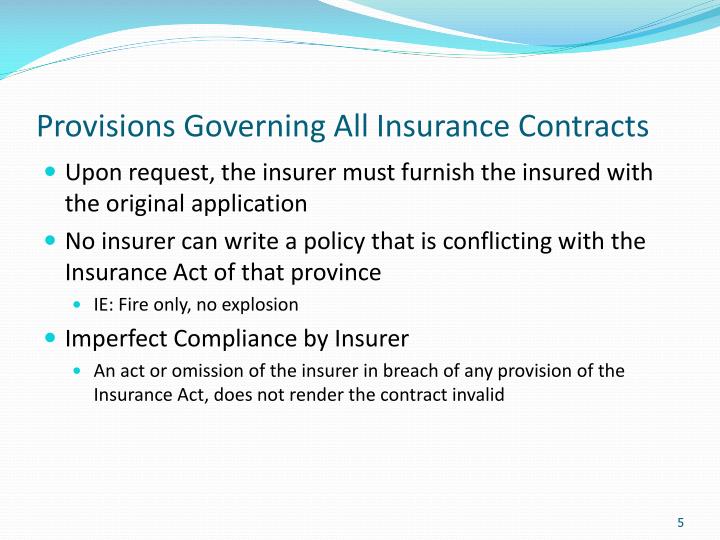 Provisions Governing All Insurance Contracts

- Upon request, the insurer must furnish the insured with the original application
- No insurer can write a policy that is conflicting with the Insurance Act of that province
  - IE: Fire only, no explosion
- Imperfect Compliance by Insurer
  - An act or omission of the insurer in breach of any provision of the Insurance Act, does not render the contract invalid

5